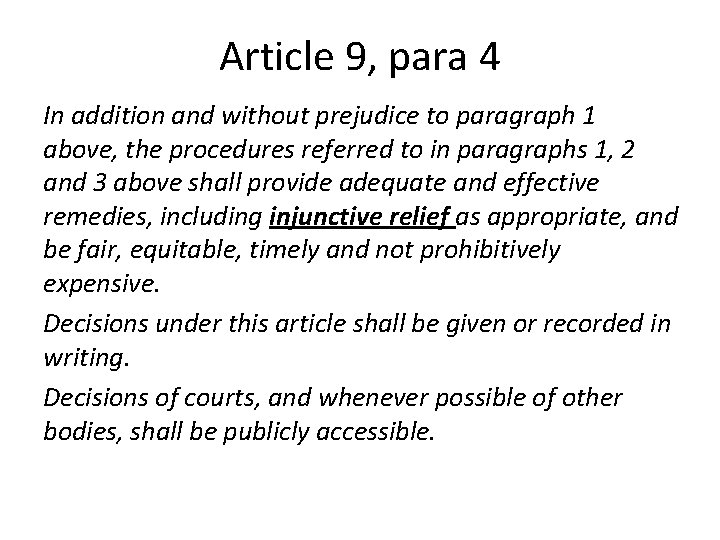 Article 9, para 4

In addition and without prejudice to paragraph 1 above, the procedures referred to in paragraphs 1, 2 and 3 above shall provide adequate and effective remedies, including injunctive relief as appropriate, and be fair, equitable, timely and not prohibitively expensive.

Decisions under this article shall be given or recorded in writing.

Decisions of courts, and whenever possible of other bodies, shall be publicly accessible.